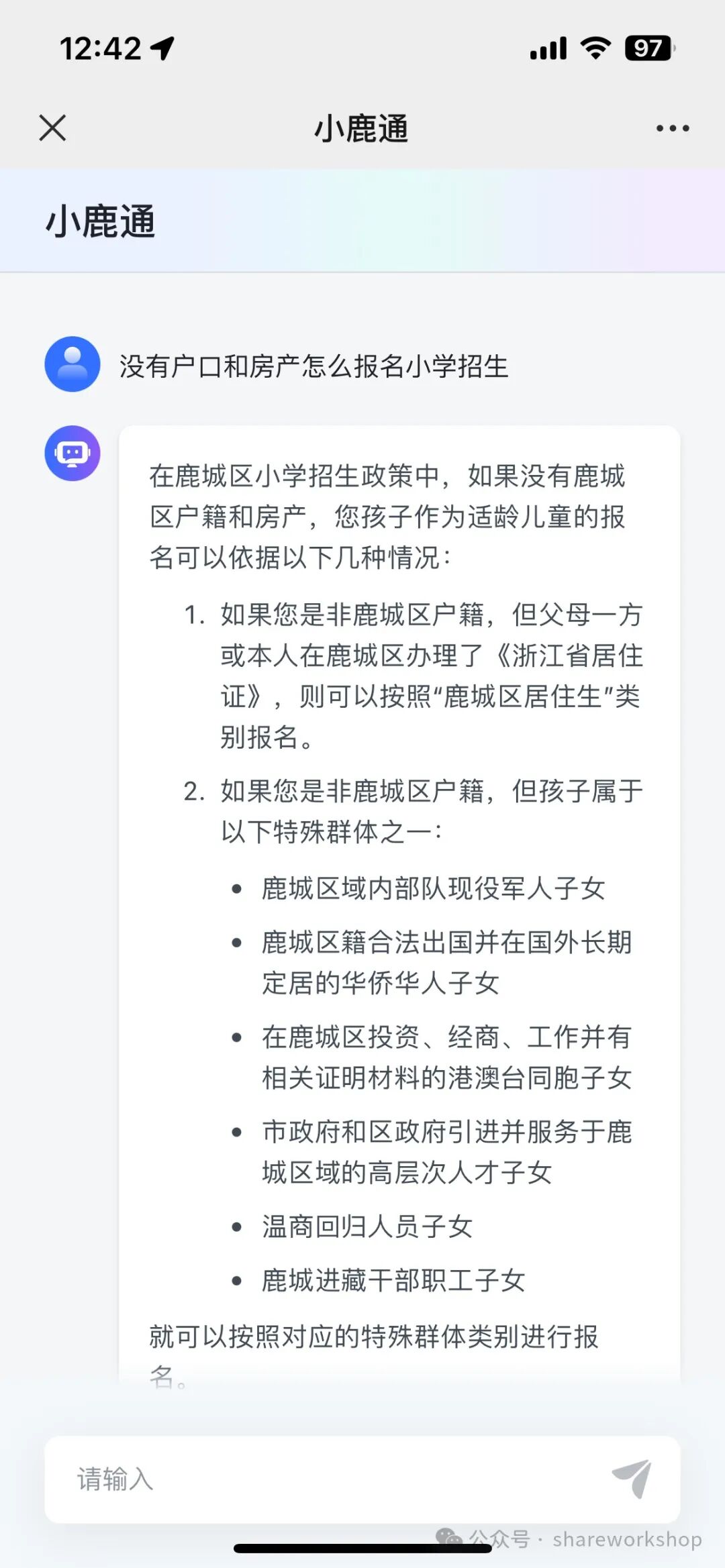 12:42

97

小鹿通

小鹿通

没有户口和房产怎么报名小学招生

在鹿城区小学招生政策中，如果没有鹿城区户籍和房产，您孩子作为适龄儿童的报名可以依据以下几种情况：

1. 如果您是非鹿城区户籍，但父母一方或本人在鹿城区办理了《浙江省居住证》，则可以按照“鹿城区居住生”类别报名。

2. 如果您是非鹿城区户籍，但孩子属于以下特殊群体之一：

• 鹿城区域内部队现役军人子女
• 鹿城区籍合法出国并在国外长期定居的华侨华人子女
• 在鹿城区投资、经商、工作并有相关证明材料的港澳台同胞子女
• 市政府和区政府引进并服务于鹿城区域的高层次人才子女
• 温商回归人员子女
• 鹿城进藏干部职工子女

就可以按照对应的特殊群体类别进行报名。

请输入

公众号 · shareworkshop